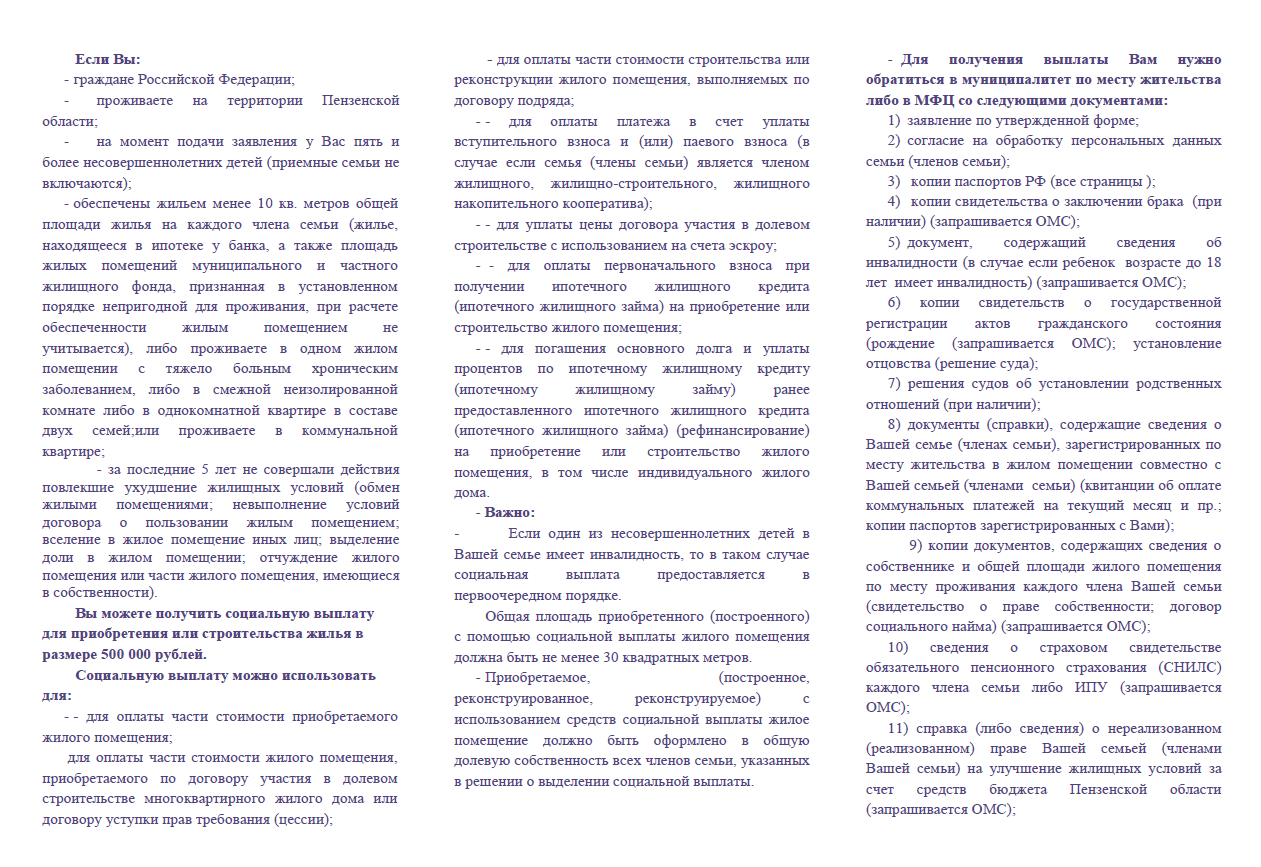 Если Вы:
- граждане Российской Федерации;
- проживаете на территории Пензенской области;
- на момент подачи заявления у Вас пять и более несовершеннолетних детей (приемные семьи не включаются);
- обеспечены жильем менее 10 кв. метров общей площади жилья на каждого члена семьи (жилье, находящееся в ипотеке у банка, а также площадь жилых помещений муниципального и частного жилищного фонда, признанная в установленном порядке непригодной для проживания, при расчете обеспеченности жилым помещением не учитывается), либо проживаете в одном жилом помещении с тяжело больным хроническим заболеванием, либо в смежной неизолированной комнате либо в однокомнатной квартире в составе двух семей;или проживаете в коммунальной квартире;
- за последние 5 лет не совершали действия повлекшие ухудшение жилищных условий (обмен жилыми помещениями; невыполнение условий договора о пользовании жилым помещением; вселение в жилое помещение иных лиц; выделение доли в жилом помещении; отчуждение жилого помещения или части жилого помещения, имеющиеся в собственности).

Вы можете получить социальную выплату для приобретения или строительства жилья в размере 500 000 рублей.

Социальную выплату можно использовать для:
- - для оплаты части стоимости приобретаемого жилого помещения;
для оплаты части стоимости жилого помещения, приобретаемого по договору участия в долевом строительстве многоквартирного жилого дома или договору уступки прав требования (цессии);
- для оплаты части стоимости строительства или реконструкции жилого помещения, выполняемых по договору подряда;
- - для оплаты платежа в счет уплаты вступительного взноса и (или) паевого взноса (в случае если семья (члены семьи) является членом жилищного, жилищно-строительного, жилищного накопительного кооператива);
- - для уплаты цены договора участия в долевом строительстве с использованием на счета эскроу;
- - для оплаты первоначального взноса при получении ипотечного жилищного кредита (ипотечного жилищного займа) на приобретение или строительство жилого помещения;
- - для погашения основного долга и уплаты процентов по ипотечному жилищному кредиту (ипотечному жилищному займу) ранее предоставленного ипотечного жилищного кредита (ипотечного жилищного займа) (рефинансирование) на приобретение или строительство жилого помещения, в том числе индивидуального жилого дома.
- Важно:
- Если один из несовершеннолетних детей в Вашей семье имеет инвалидность, то в таком случае социальная выплата предоставляется в первоочередном порядке.
Общая площадь приобретенного (построенного) с помощью социальной выплаты жилого помещения должна быть не менее 30 квадратных метров.
- Приобретаемое, (построенное, реконструированное, реконструируемое) с использованием средств социальной выплаты жилое помещение должно быть оформлено в общую долевую собственность всех членов семьи, указанных в решении о выделении социальной выплаты.

- Для получения выплаты Вам нужно обратиться в муниципалитет по месту жительства либо в МФЦ со следующими документами:
1) заявление по утвержденной форме;
2) согласие на обработку персональных данных семьи (членов семьи);
3) копии паспортов РФ (все страницы );
4) копии свидетельства о заключении брака (при наличии) (запрашивается ОМС);
5) документ, содержащий сведения об инвалидности (в случае если ребенок возрасте до 18 лет имеет инвалидность) (запрашивается ОМС);
6) копии свидетельств о государственной регистрации актов гражданского состояния (рождение (запрашивается ОМС); установление отцовства (решение суда);
7) решения судов об установлении родственных отношений (при наличии);
8) документы (справки), содержащие сведения о Вашей семье (членах семьи), зарегистрированных по месту жительства в жилом помещении совместно с Вашей семьей (членами семьи) (квитанции об оплате коммунальных платежей на текущий месяц и пр.; копии паспортов зарегистрированных с Вами);
9) копии документов, содержащих сведения о собственнике и общей площади жилого помещения по месту проживания каждого члена Вашей семьи (свидетельство о праве собственности; договор социального найма) (запрашивается ОМС);
10) сведения о страховом свидетельстве обязательного пенсионного страхования (СНИЛС) каждого члена семьи либо ИПУ (запрашивается ОМС);
11) справка (либо сведения) о нереализованном (реализованном) праве Вашей семьей (членами Вашей семьи) на улучшение жилищных условий за счет средств бюджета Пензенской области (запрашивается ОМС);